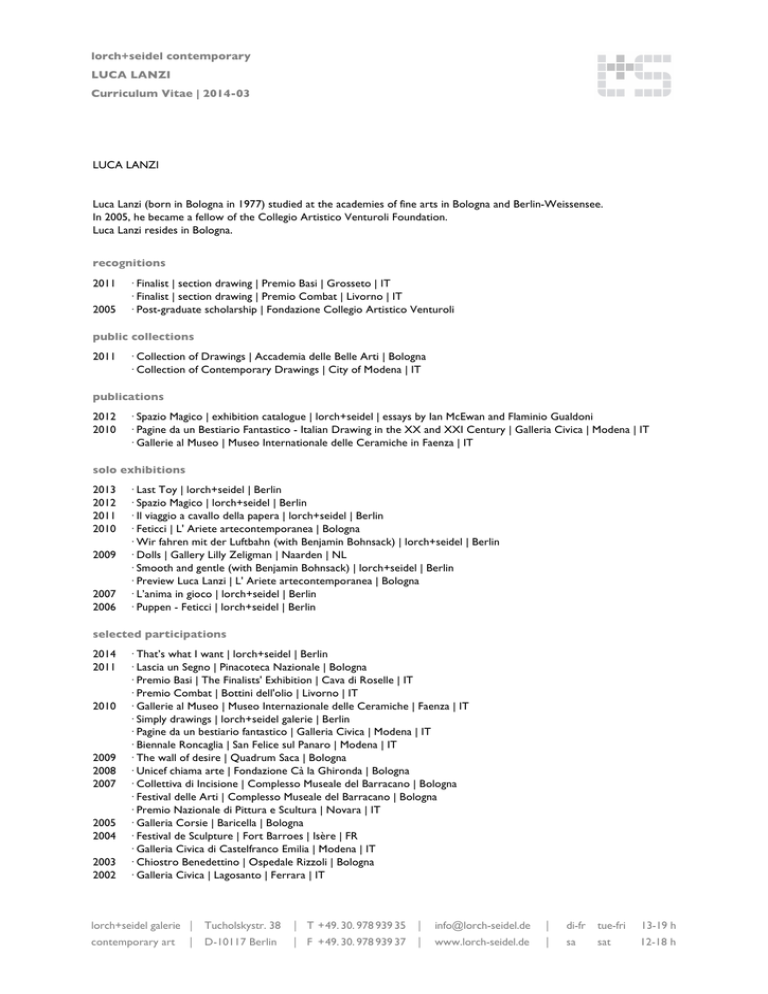 lorch+seidel contemporary
LUCA LANZI
Curriculum Vitae | 2014-03

LUCA LANZI

Luca Lanzi (born in Bologna in 1977) studied at the academies of fine arts in Bologna and Berlin-Weissensee.
In 2005, he became a fellow of the Collegio Artistico Venturoli Foundation.
Luca Lanzi resides in Bologna.

recognitions

2011 · Finalist | section drawing | Premio Basi | Grosseto | IT
· Finalist | section drawing | Premio Combat | Livorno | IT
2005 · Post-graduate scholarship | Fondazione Collegio Artistico Venturoli

public collections

2011 · Collection of Drawings | Accademia delle Belle Arti | Bologna
· Collection of Contemporary Drawings | City of Modena | IT

publications

2012 · Spazio Magico | exhibition catalogue | lorch+seidel | essays by Ian McEwan and Flaminio Gualdoni
2010 · Pagine da un Bestiario Fantastico - Italian Drawing in the XX and XXI Century | Galleria Civica | Modena | IT
· Gallerie al Museo | Museo Internationale delle Ceramiche in Faenza | IT

solo exhibitions

2013 · Last Toy | lorch+seidel | Berlin
2012 · Spazio Magico | lorch+seidel | Berlin
2011 · Il viaggio a cavallo della papera | lorch+seidel | Berlin
2010 · Feticci | L' Ariete artecontemporanea | Bologna
· Wir fahren mit der Luftbahn (with Benjamin Bohnsack) | lorch+seidel | Berlin
2009 · Dolls | Gallery Lilly Zeligman | Naarden | NL
· Smooth and gentle (with Benjamin Bohnsack) | lorch+seidel | Berlin
· Preview Luca Lanzi | L' Ariete artecontemporanea | Bologna
2007 · L'anima in gioco | lorch+seidel | Berlin
2006 · Puppen - Feticci | lorch+seidel | Berlin

selected participations

2014 · That's what I want | lorch+seidel | Berlin
2011 · Lascia un Segno | Pinacoteca Nazionale | Bologna
· Premio Basi | The Finalists' Exhibition | Cava di Roselle | IT
· Premio Combat | Bottini dell'olio | Livorno | IT
2010 · Gallerie al Museo | Museo Internazionale delle Ceramiche | Faenza | IT
· Simply drawings | lorch+seidel galerie | Berlin
· Pagine da un bestiario fantastico | Galleria Civica | Modena | IT
· Biennale Roncaglia | San Felice sul Panaro | Modena | IT
2009 · The wall of desire | Quadrum Saca | Bologna
2008 · Unicef chiama arte | Fondazione Cà la Ghironda | Bologna
2007 · Collettiva di Incisione | Complesso Museale del Barracano | Bologna
· Festival delle Arti | Complesso Museale del Barracano | Bologna
· Premio Nazionale di Pittura e Scultura | Novara | IT
2005 · Galleria Corsie | Baricella | Bologna
2004 · Festival de Sculpture | Fort Barroes | Isère | FR
· Galleria Civica di Castelfranco Emilia | Modena | IT
2003 · Chiostro Benedettino | Ospedale Rizzoli | Bologna
2002 · Galleria Civica | Lagosanto | Ferrara | IT

lorch+seidel galerie | Tucholskystr. 38 | T +49. 30. 978 939 35 | info@lorch-seidel.de | di-fr tue-fri 13-19 h
contemporary art | D-10117 Berlin | F +49. 30. 978 939 37 | www.lorch-seidel.de | sa sat 12-18 h